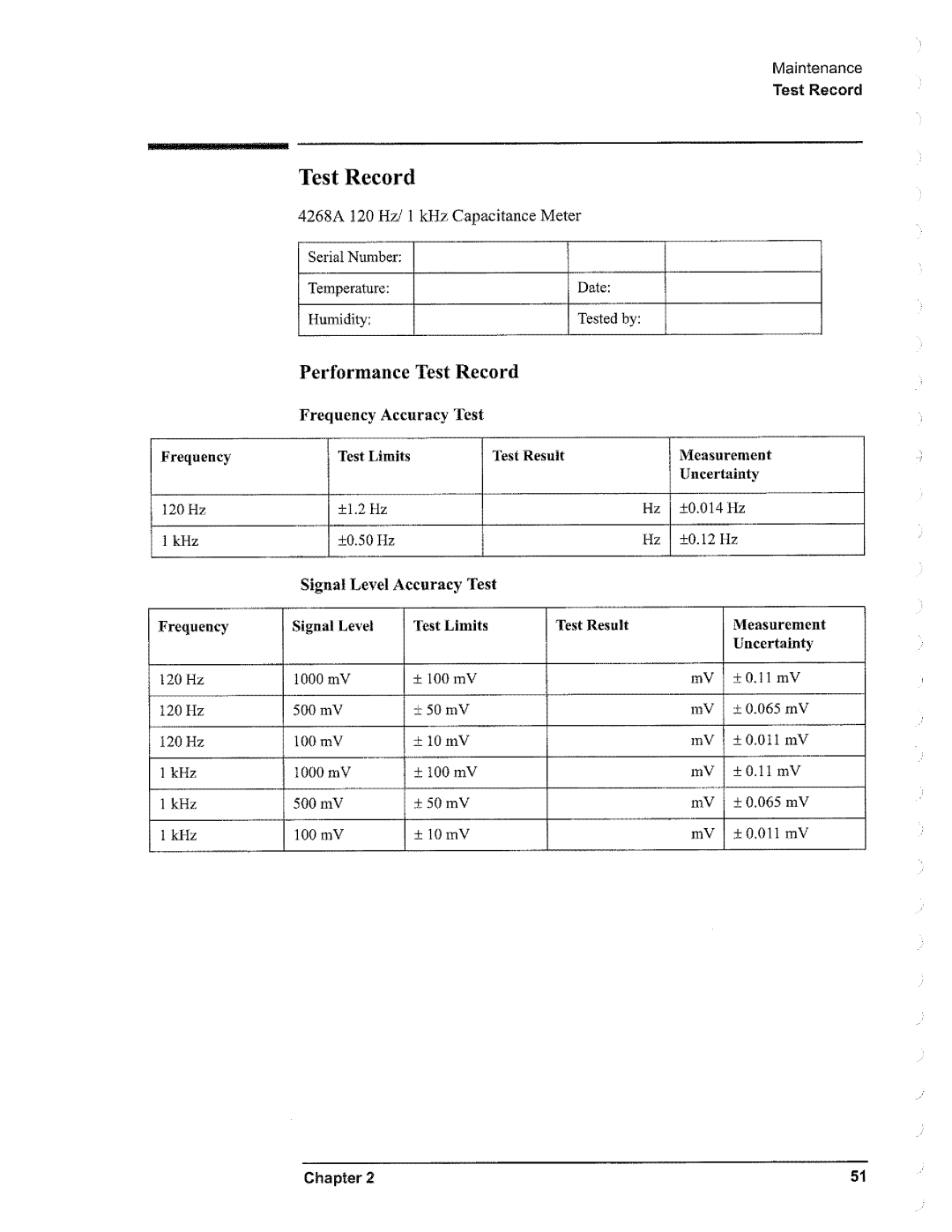 Maintenance
Test Record

Test Record

4268A 120 Hz/ 1 kHz Capacitance Meter

| Serial Number: | | | |
|---|---|---|---|
| Temperature: | | Date: | |
| Humidity: | | Tested by: | |

Performance Test Record

Frequency Accuracy Test

| Frequency | Test Limits | Test Result | Measurement Uncertainty |
|---|---|---|---|
| 120 Hz | ±1.2 Hz | Hz | ±0.014 Hz |
| 1 kHz | ±0.50 Hz | Hz | ±0.12 Hz |

Signal Level Accuracy Test

| Frequency | Signal Level | Test Limits | Test Result | Measurement Uncertainty |
|---|---|---|---|---|
| 120 Hz | 1000 mV | ± 100 mV | mV | ± 0.11 mV |
| 120 Hz | 500 mV | ± 50 mV | mV | ± 0.065 mV |
| 120 Hz | 100 mV | ± 10 mV | mV | ± 0.011 mV |
| 1 kHz | 1000 mV | ± 100 mV | mV | ± 0.11 mV |
| 1 kHz | 500 mV | ± 50 mV | mV | ± 0.065 mV |
| 1 kHz | 100 mV | ± 10 mV | mV | ± 0.011 mV |

Chapter 2 51